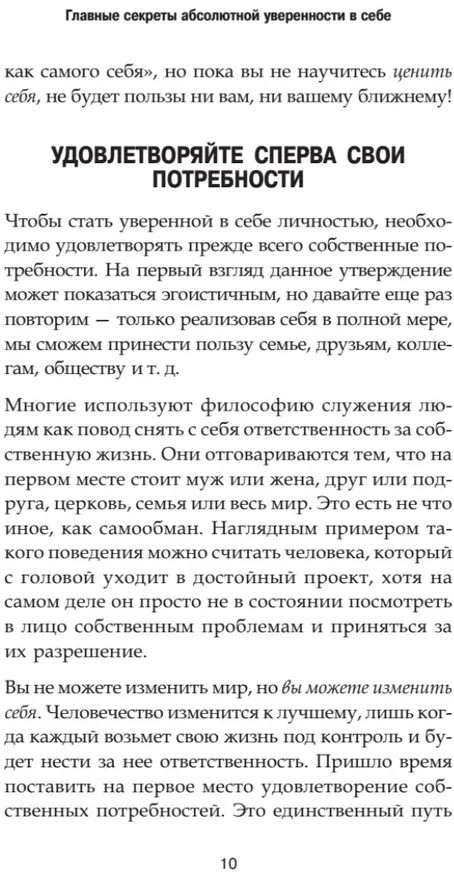 Главные секреты абсолютной уверенности в себе

как самого себя», но пока вы не научитесь ценить себя, не будет пользы ни вам, ни вашему ближнему!

УДОВЛЕТВОРЯЙТЕ СПЕРВА СВОИ ПОТРЕБНОСТИ

Чтобы стать уверенной в себе личностью, необходимо удовлетворять прежде всего собственные потребности. На первый взгляд данное утверждение может показаться эгоистичным, но давайте еще раз повторим — только реализовав себя в полной мере, мы сможем принести пользу семье, друзьям, коллегам, обществу и т. д.

Многие используют философию служения людям как повод снять с себя ответственность за собственную жизнь. Они отговариваются тем, что на первом месте стоит муж или жена, друг или подруга, церковь, семья или весь мир. Это есть не что иное, как самообман. Наглядным примером такого поведения можно считать человека, который с головой уходит в достойный проект, хотя на самом деле он просто не в состоянии посмотреть в лицо собственным проблемам и приняться за их разрешение.

Вы не можете изменить мир, но вы можете изменить себя. Человечество изменится к лучшему, лишь когда каждый возьмет свою жизнь под контроль и будет нести за нее ответственность. Пришло время поставить на первое место удовлетворение собственных потребностей. Это единственный путь

10